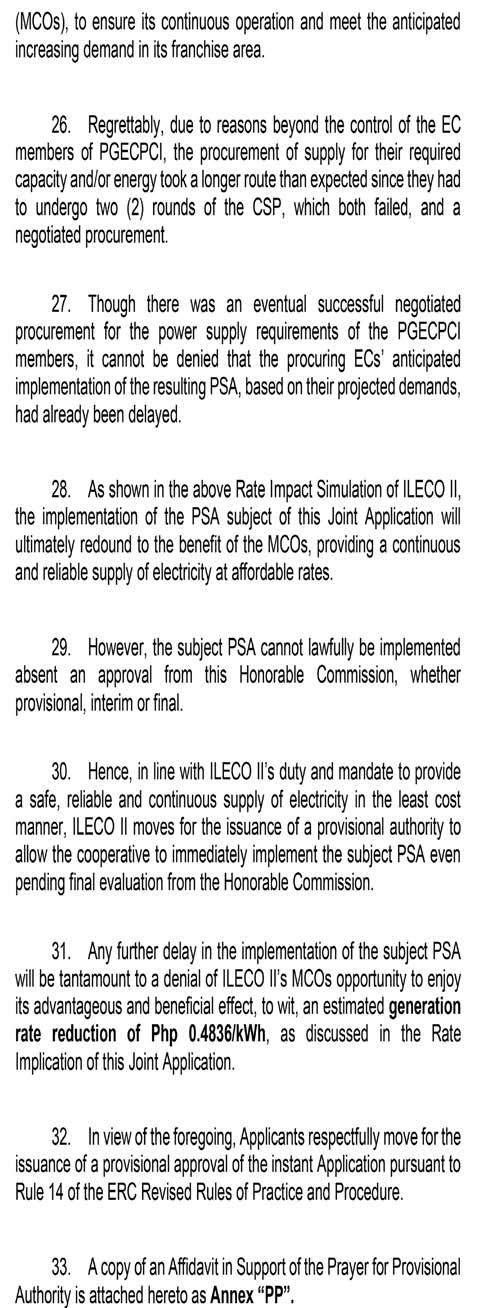 (MCOs), to ensure its continuous operation and meet the anticipated increasing demand in its franchise area.

26. Regrettably, due to reasons beyond the control of the EC members of PGECPCI, the procurement of supply for their required capacity and/or energy took a longer route than expected since they had to undergo two (2) rounds of the CSP, which both failed, and a negotiated procurement.

27. Though there was an eventual successful negotiated procurement for the power supply requirements of the PGECPCI members, it cannot be denied that the procuring ECs' anticipated implementation of the resulting PSA, based on their projected demands, had already been delayed.

28. As shown in the above Rate Impact Simulation of ILECO II, the implementation of the PSA subject of this Joint Application will ultimately redound to the benefit of the MCOs, providing a continuous and reliable supply of electricity at affordable rates.

29. However, the subject PSA cannot lawfully be implemented absent an approval from this Honorable Commission, whether provisional, interim or final.

30. Hence, in line with ILECO II's duty and mandate to provide a safe, reliable and continuous supply of electricity in the least cost manner, ILECO II moves for the issuance of a provisional authority to allow the cooperative to immediately implement the subject PSA even pending final evaluation from the Honorable Commission.

31. Any further delay in the implementation of the subject PSA will be tantamount to a denial of ILECO II's MCOs opportunity to enjoy its advantageous and beneficial effect, to wit, an estimated generation rate reduction of Php 0.4836/kWh, as discussed in the Rate Implication of this Joint Application.

32. In view of the foregoing, Applicants respectfully move for the issuance of a provisional approval of the instant Application pursuant to Rule 14 of the ERC Revised Rules of Practice and Procedure.

33. A copy of an Affidavit in Support of the Prayer for Provisional Authority is attached hereto as Annex "PP".